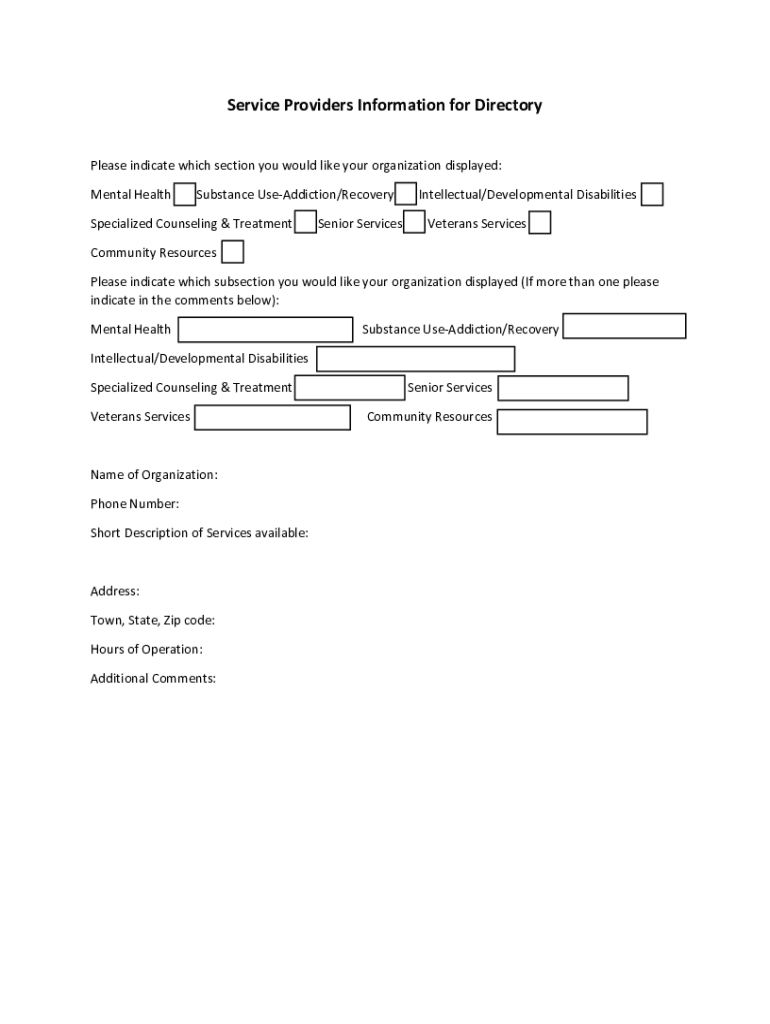 Service Providers Information for Directory

Please indicate which section you would like your organization displayed:

Mental Health Substance Use-Addiction/Recovery Intellectual/Developmental Disabilities

Specialized Counseling & Treatment Senior Services Veterans Services

Community Resources

Please indicate which subsection you would like your organization displayed (If more than one please indicate in the comments below):

Mental Health Substance Use-Addiction/Recovery

Intellectual/Developmental Disabilities

Specialized Counseling & Treatment Senior Services

Veterans Services Community Resources

Name of Organization:

Phone Number:

Short Description of Services available:

Address:

Town, State, Zip code:

Hours of Operation:

Additional Comments: